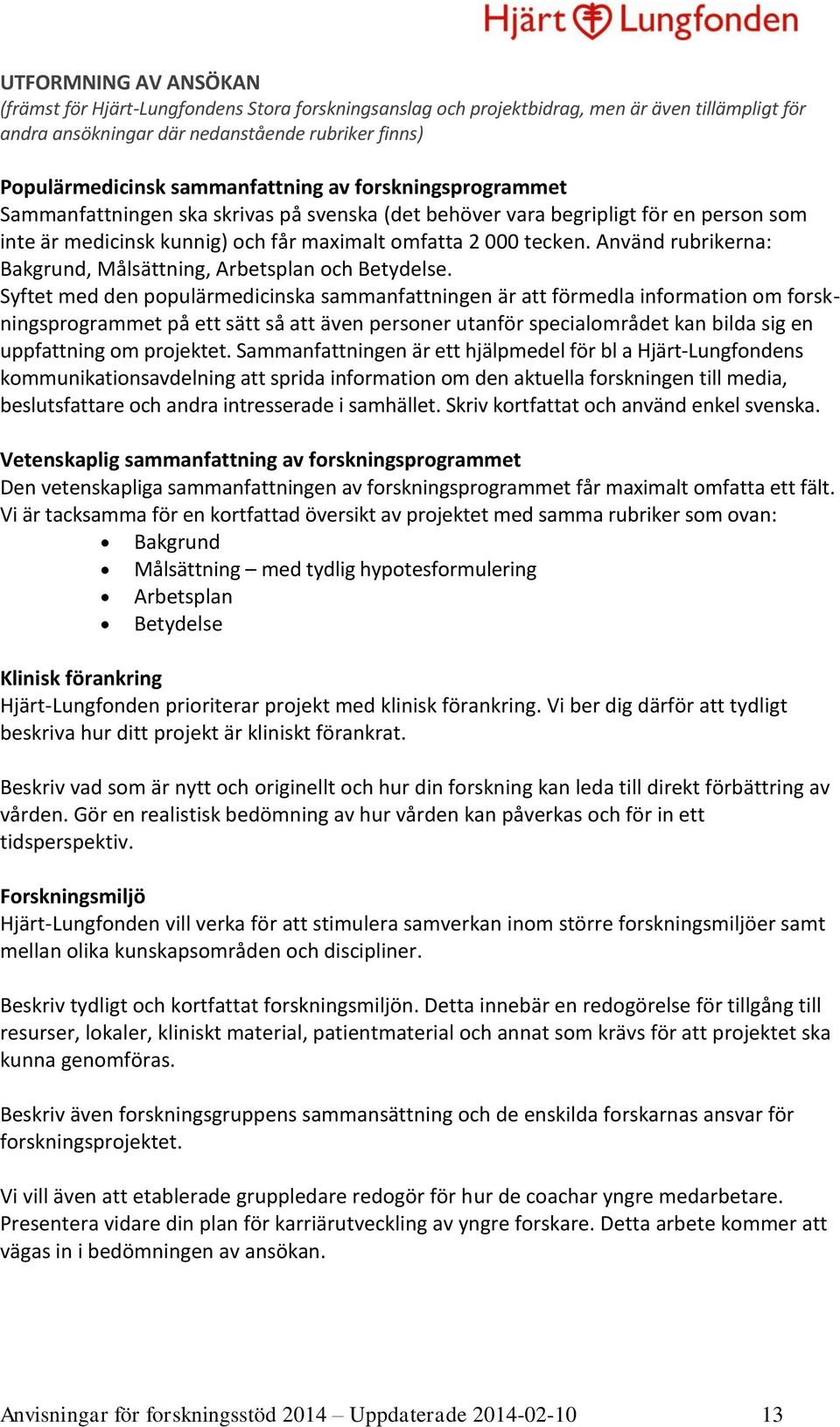 Hjärt Lungfonden

UTFORMNING AV ANSÖKAN
(främst för Hjärt-Lungfondens Stora forskningsanslag och projektbidrag, men är även tillämpligt för andra ansökningar där nedanstående rubriker finns)

Populärmedicinsk sammanfattning av forskningsprogrammet
Sammanfattningen ska skrivas på svenska (det behöver vara begripligt för en person som inte är medicinsk kunnig) och får maximalt omfatta 2 000 tecken. Använd rubrikerna: Bakgrund, Målsättning, Arbetsplan och Betydelse.
Syftet med den populärmedicinska sammanfattningen är att förmedla information om forskningsprogrammet på ett sätt så att även personer utanför specialområdet kan bilda sig en uppfattning om projektet. Sammanfattningen är ett hjälpmedel för bl a Hjärt-Lungfondens kommunikationsavdelning att sprida information om den aktuella forskningen till media, beslutsfattare och andra intresserade i samhället. Skriv kortfattat och använd enkel svenska.

Vetenskaplig sammanfattning av forskningsprogrammet
Den vetenskapliga sammanfattningen av forskningsprogrammet får maximalt omfatta ett fält. Vi är tacksamma för en kortfattad översikt av projektet med samma rubriker som ovan:
• Bakgrund
• Målsättning – med tydlig hypotesformulering
• Arbetsplan
• Betydelse

Klinisk förankring
Hjärt-Lungfonden prioriterar projekt med klinisk förankring. Vi ber dig därför att tydligt beskriva hur ditt projekt är kliniskt förankrat.

Beskriv vad som är nytt och originellt och hur din forskning kan leda till direkt förbättring av vården. Gör en realistisk bedömning av hur vården kan påverkas och för in ett tidsperspektiv.

Forskningsmiljö
Hjärt-Lungfonden vill verka för att stimulera samverkan inom större forskningsmiljöer samt mellan olika kunskapsområden och discipliner.

Beskriv tydligt och kortfattat forskningsmiljön. Detta innebär en redogörelse för tillgång till resurser, lokaler, kliniskt material, patientmaterial och annat som krävs för att projektet ska kunna genomföras.

Beskriv även forskningsgruppens sammansättning och de enskilda forskarnas ansvar för forskningsprojektet.

Vi vill även att etablerade gruppledare redogör för hur de coachar yngre medarbetare. Presentera vidare din plan för karriärutveckling av yngre forskare. Detta arbete kommer att vägas in i bedömningen av ansökan.

Anvisningar för forskningsstöd 2014 – Uppdaterade 2014-02-10 13